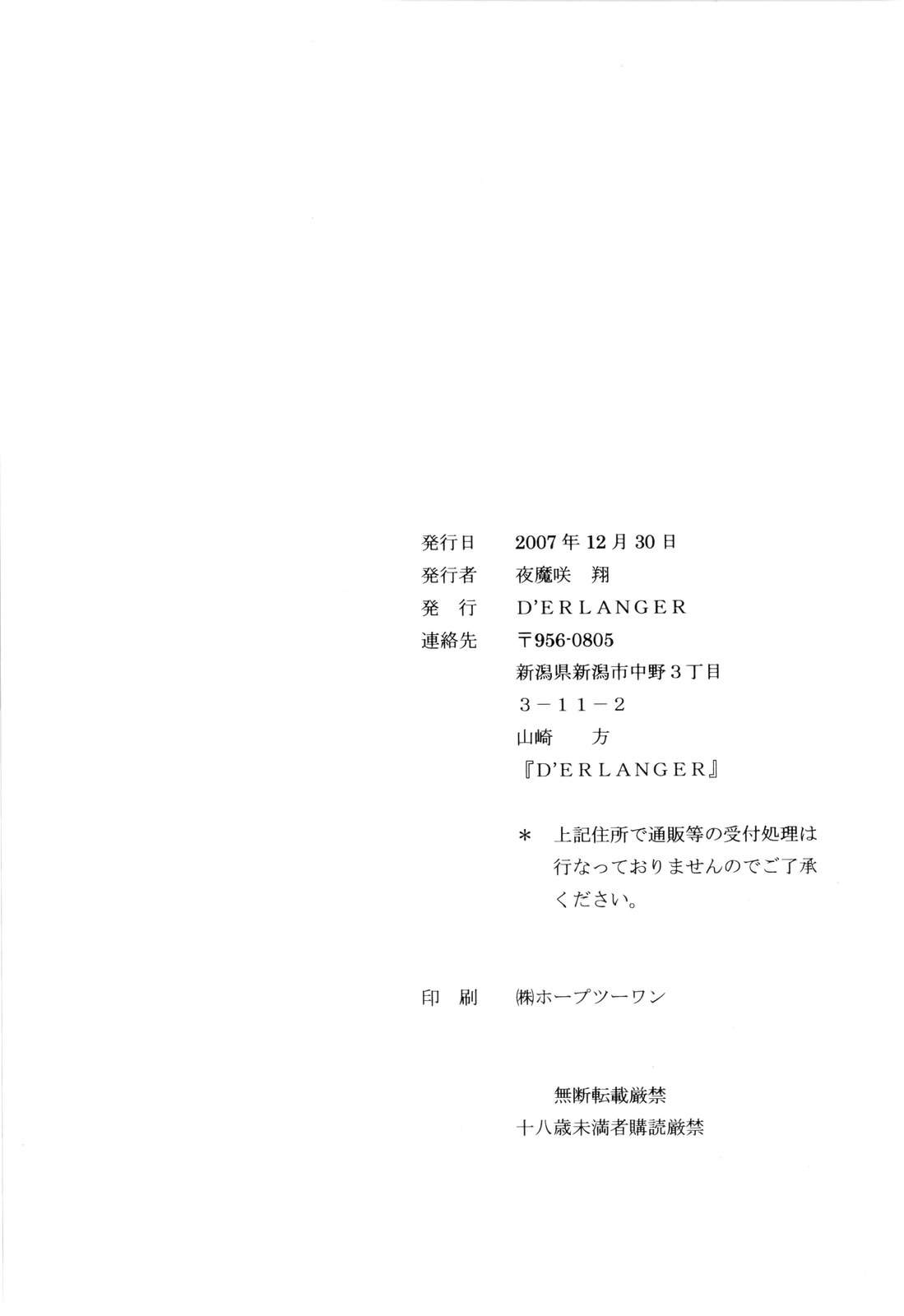 発行日 2007年12月30日
発行者 夜魔咲 翔
発 行 D'ERLANGER
連絡先 〒956-0805
新潟県新潟市中野3丁目
3－11－2
山崎 方
『D'ERLANGER』

＊ 上記住所で通販等の受付処理は行なっておりませんのでご了承ください。

印 刷 ㈱ホープツーワン

無断転載厳禁
十八歳未満者購読厳禁